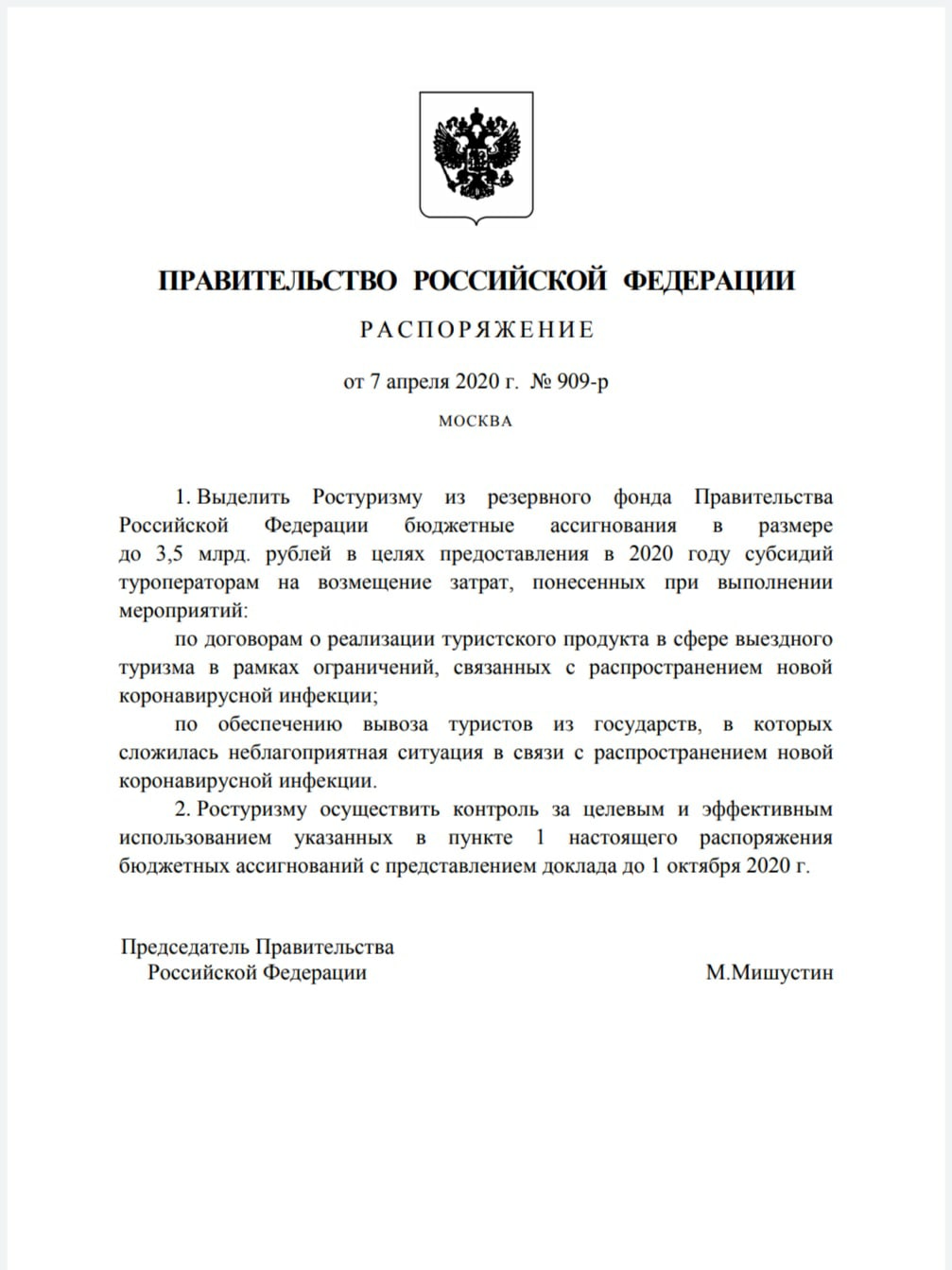 ПРАВИТЕЛЬСТВО РОССИЙСКОЙ ФЕДЕРАЦИИ

РАСПОРЯЖЕНИЕ

от 7 апреля 2020 г. № 909-р

МОСКВА

1. Выделить Ростуризму из резервного фонда Правительства Российской Федерации бюджетные ассигнования в размере до 3,5 млрд. рублей в целях предоставления в 2020 году субсидий туроператорам на возмещение затрат, понесенных при выполнении мероприятий:

по договорам о реализации туристского продукта в сфере выездного туризма в рамках ограничений, связанных с распространением новой коронавирусной инфекции;

по обеспечению вывоза туристов из государств, в которых сложилась неблагоприятная ситуация в связи с распространением новой коронавирусной инфекции.

2. Ростуризму осуществить контроль за целевым и эффективным использованием указанных в пункте 1 настоящего распоряжения бюджетных ассигнований с представлением доклада до 1 октября 2020 г.

Председатель Правительства
Российской Федерации

М.Мишустин